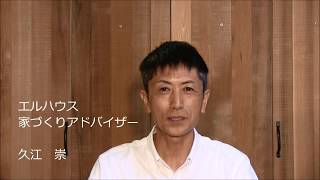 エルハウス
家づくりアドバイザー

久江　崇